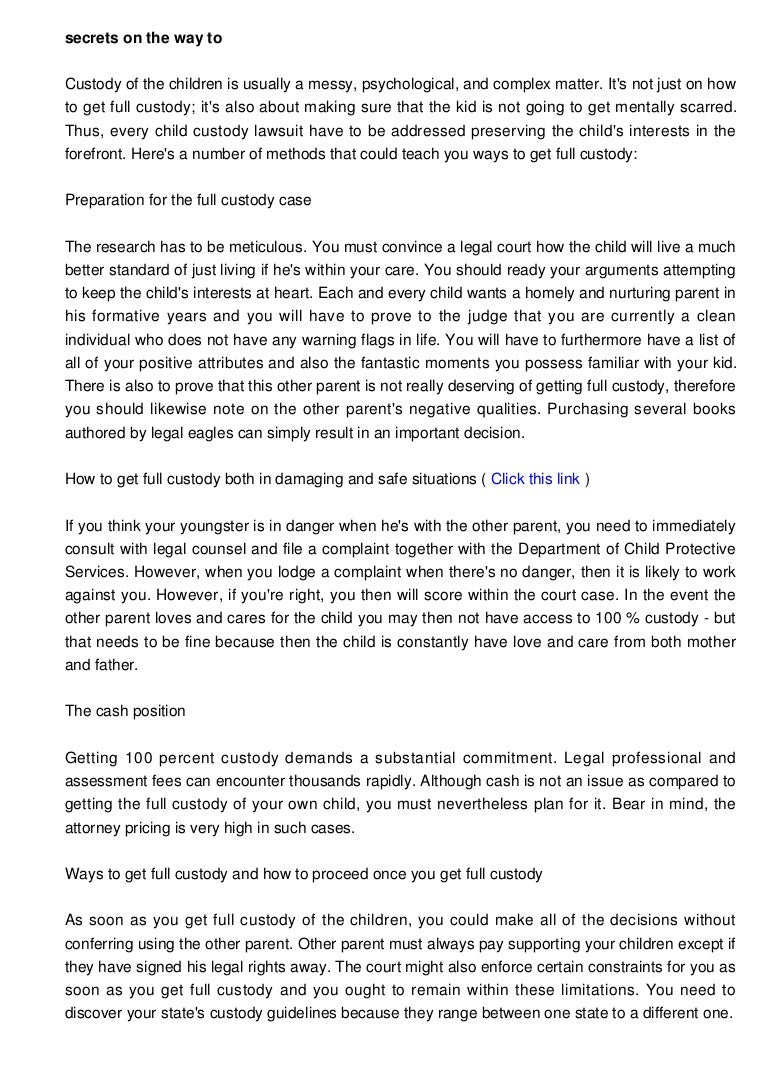 secrets on the way to

Custody of the children is usually a messy, psychological, and complex matter. It's not just on how to get full custody; it's also about making sure that the kid is not going to get mentally scarred. Thus, every child custody lawsuit have to be addressed preserving the child's interests in the forefront. Here's a number of methods that could teach you ways to get full custody:

Preparation for the full custody case

The research has to be meticulous. You must convince a legal court how the child will live a much better standard of just living if he's within your care. You should ready your arguments attempting to keep the child's interests at heart. Each and every child wants a homely and nurturing parent in his formative years and you will have to prove to the judge that you are currently a clean individual who does not have any warning flags in life. You will have to furthermore have a list of all of your positive attributes and also the fantastic moments you possess familiar with your kid. There is also to prove that this other parent is not really deserving of getting full custody, therefore you should likewise note on the other parent's negative qualities. Purchasing several books authored by legal eagles can simply result in an important decision.

How to get full custody both in damaging and safe situations ( Click this link )

If you think your youngster is in danger when he's with the other parent, you need to immediately consult with legal counsel and file a complaint together with the Department of Child Protective Services. However, when you lodge a complaint when there's no danger, then it is likely to work against you. However, if you're right, you then will score within the court case. In the event the other parent loves and cares for the child you may then not have access to 100 % custody - but that needs to be fine because then the child is constantly have love and care from both mother and father.

The cash position

Getting 100 percent custody demands a substantial commitment. Legal professional and assessment fees can encounter thousands rapidly. Although cash is not an issue as compared to getting the full custody of your own child, you must nevertheless plan for it. Bear in mind, the attorney pricing is very high in such cases.

Ways to get full custody and how to proceed once you get full custody

As soon as you get full custody of the children, you could make all of the decisions without conferring using the other parent. Other parent must always pay supporting your children except if they have signed his legal rights away. The court might also enforce certain constraints for you as soon as you get full custody and you ought to remain within these limitations. You need to discover your state's custody guidelines because they range between one state to a different one.